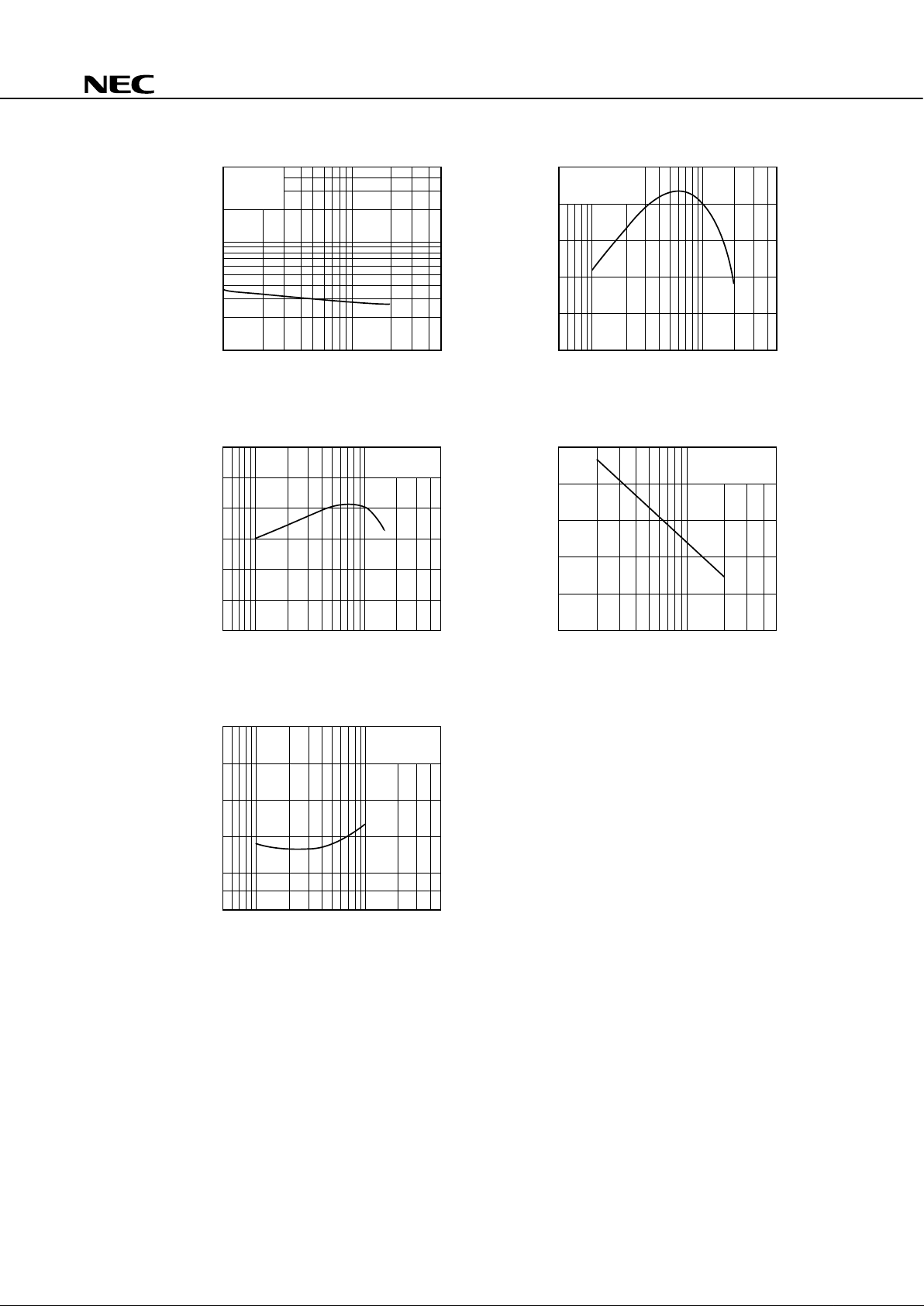 NEC